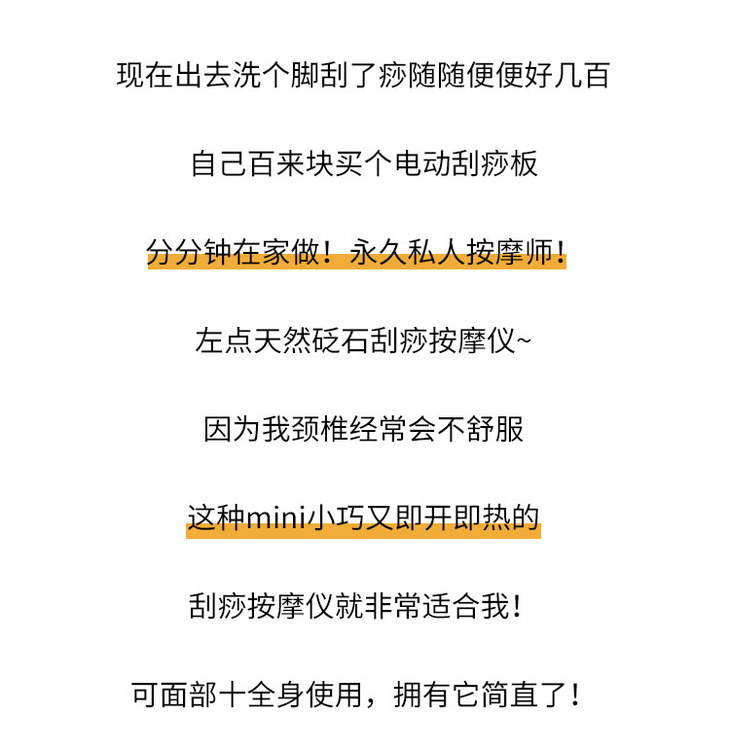 现在出去洗个脚刮了痧随随便便好几百

自己百来块买个电动刮痧板

分分钟在家做！永久私人按摩师！

左点天然砭石刮痧按摩仪~

因为我颈椎经常会不舒服

这种mini小巧又即开即热的

刮痧按摩仪就非常适合我！

可面部十全身使用，拥有它简直了！